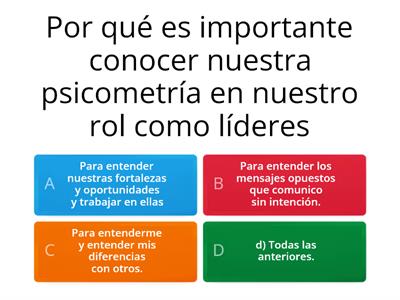 Por qué es importante conocer nuestra psicometría en nuestro rol como líderes

A
Para entender nuestras fortalezas y oportunidades y trabajar en ellas

B
Para entender los mensajes opuestos que comunico sin intención.

C
Para entenderme y entender mis diferencias con otros.

D
d) Todas las anteriores.